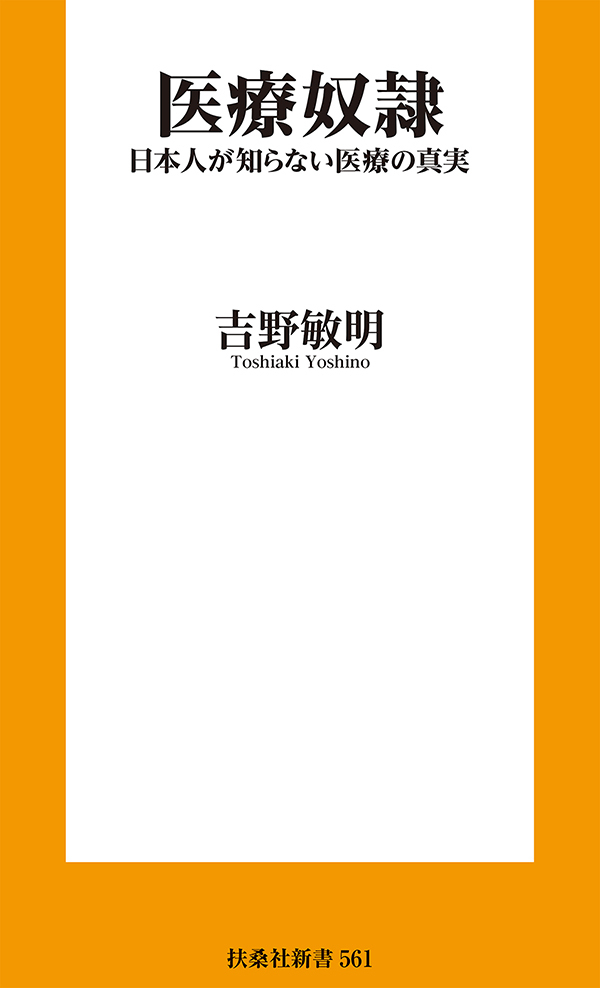 医療奴隷
日本人が知らない医療の真実

吉野敏明
Toshiaki Yoshino

扶桑社新書 561